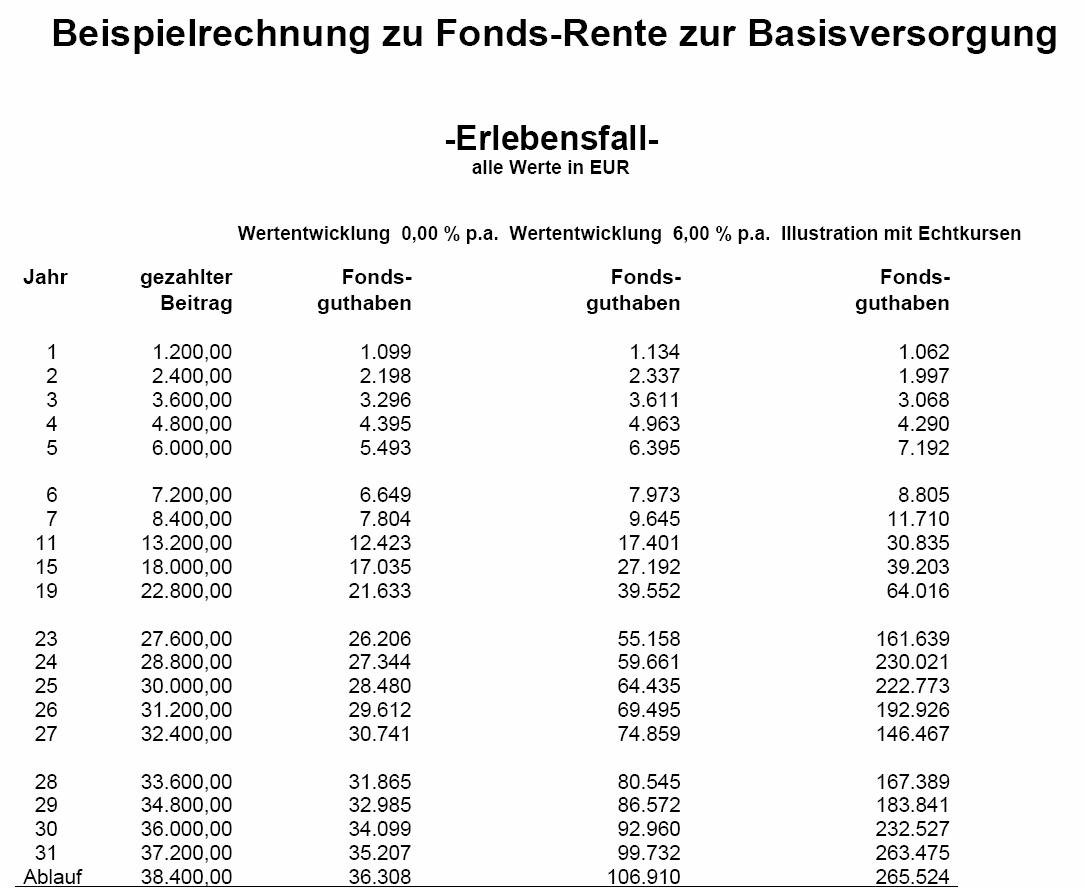 Beispielrechnung zu Fonds-Rente zur Basisversorgung

-Erlebensfall-
alle Werte in EUR

| | | Wertentwicklung 0,00 % p.a. | Wertentwicklung 6,00 % p.a. | Illustration mit Echtkursen |
|---|---|---|---|---|
| Jahr | gezahlter Beitrag | Fonds-guthaben | Fonds-guthaben | Fonds-guthaben |
| 1 | 1.200,00 | 1.099 | 1.134 | 1.062 |
| 2 | 2.400,00 | 2.198 | 2.337 | 1.997 |
| 3 | 3.600,00 | 3.296 | 3.611 | 3.068 |
| 4 | 4.800,00 | 4.395 | 4.963 | 4.290 |
| 5 | 6.000,00 | 5.493 | 6.395 | 7.192 |
| 6 | 7.200,00 | 6.649 | 7.973 | 8.805 |
| 7 | 8.400,00 | 7.804 | 9.645 | 11.710 |
| 11 | 13.200,00 | 12.423 | 17.401 | 30.835 |
| 15 | 18.000,00 | 17.035 | 27.192 | 39.203 |
| 19 | 22.800,00 | 21.633 | 39.552 | 64.016 |
| 23 | 27.600,00 | 26.206 | 55.158 | 161.639 |
| 24 | 28.800,00 | 27.344 | 59.661 | 230.021 |
| 25 | 30.000,00 | 28.480 | 64.435 | 222.773 |
| 26 | 31.200,00 | 29.612 | 69.495 | 192.926 |
| 27 | 32.400,00 | 30.741 | 74.859 | 146.467 |
| 28 | 33.600,00 | 31.865 | 80.545 | 167.389 |
| 29 | 34.800,00 | 32.985 | 86.572 | 183.841 |
| 30 | 36.000,00 | 34.099 | 92.960 | 232.527 |
| 31 | 37.200,00 | 35.207 | 99.732 | 263.475 |
| Ablauf | 38.400,00 | 36.308 | 106.910 | 265.524 |